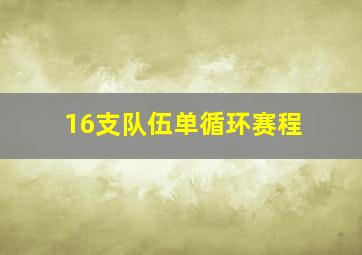 16支队伍单循环赛程